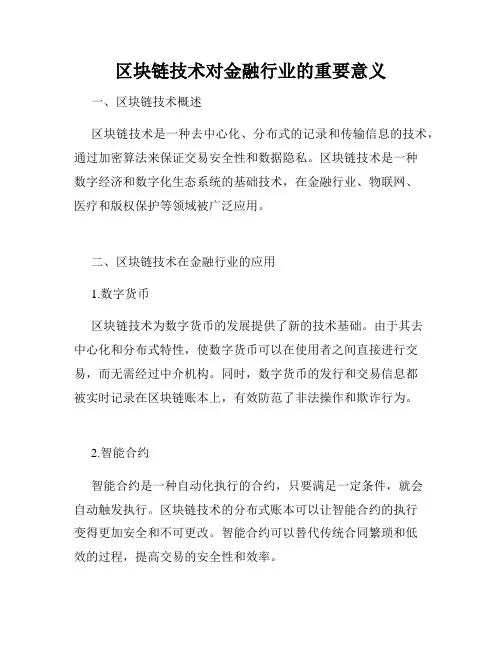 区块链技术对金融行业的重要意义

一、区块链技术概述

区块链技术是一种去中心化、分布式的记录和传输信息的技术，通过加密算法来保证交易安全性和数据隐私。区块链技术是一种数字经济和数字化生态系统的基础技术，在金融行业、物联网、医疗和版权保护等领域被广泛应用。

二、区块链技术在金融行业的应用

1.数字货币

区块链技术为数字货币的发展提供了新的技术基础。由于其去中心化和分布式特性，使数字货币可以在使用者之间直接进行交易，而无需经过中介机构。同时，数字货币的发行和交易信息都被实时记录在区块链账本上，有效防范了非法操作和欺诈行为。

2.智能合约

智能合约是一种自动化执行的合约，只要满足一定条件，就会自动触发执行。区块链技术的分布式账本可以让智能合约的执行变得更加安全和不可更改。智能合约可以替代传统合同繁琐和低效的过程，提高交易的安全性和效率。